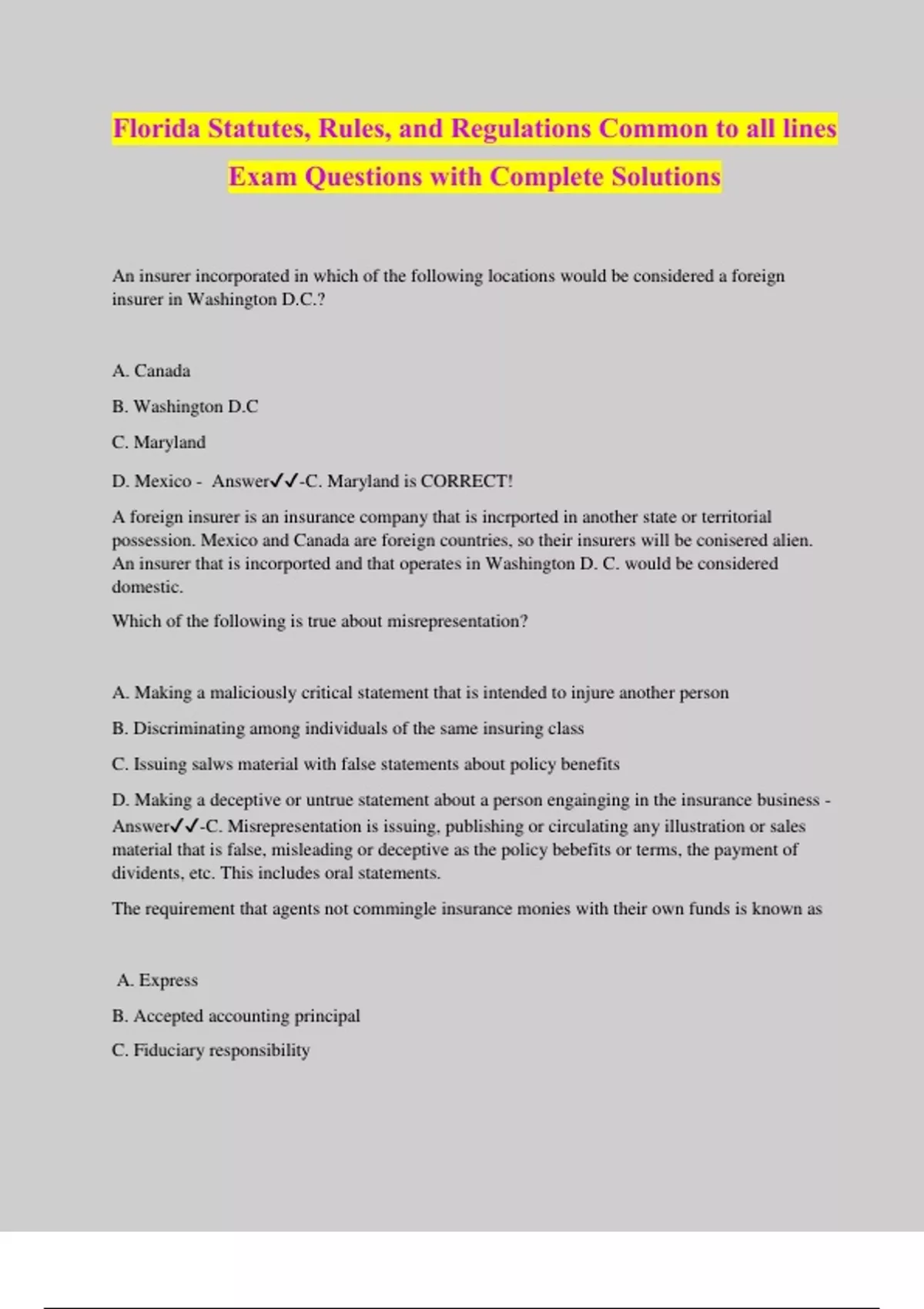 Florida Statutes, Rules, and Regulations Common to all lines Exam Questions with Complete Solutions

An insurer incorporated in which of the following locations would be considered a foreign insurer in Washington D.C.?

A. Canada

B. Washington D.C

C. Maryland

D. Mexico - Answer✓✓-C. Maryland is CORRECT!

A foreign insurer is an insurance company that is incrported in another state or territorial possession. Mexico and Canada are foreign countries, so their insurers will be conisered alien. An insurer that is incorported and that operates in Washington D. C. would be considered domestic.

Which of the following is true about misrepresentation?

A. Making a maliciously critical statement that is intended to injure another person

B. Discriminating among individuals of the same insuring class

C. Issuing salws material with false statements about policy benefits

D. Making a deceptive or untrue statement about a person engainging in the insurance business - Answer✓✓-C. Misrepresentation is issuing, publishing or circulating any illustration or sales material that is false, misleading or deceptive as the policy bebefits or terms, the payment of dividents, etc. This includes oral statements.

The requirement that agents not commingle insurance monies with their own funds is known as

A. Express

B. Accepted accounting principal

C. Fiduciary responsibility